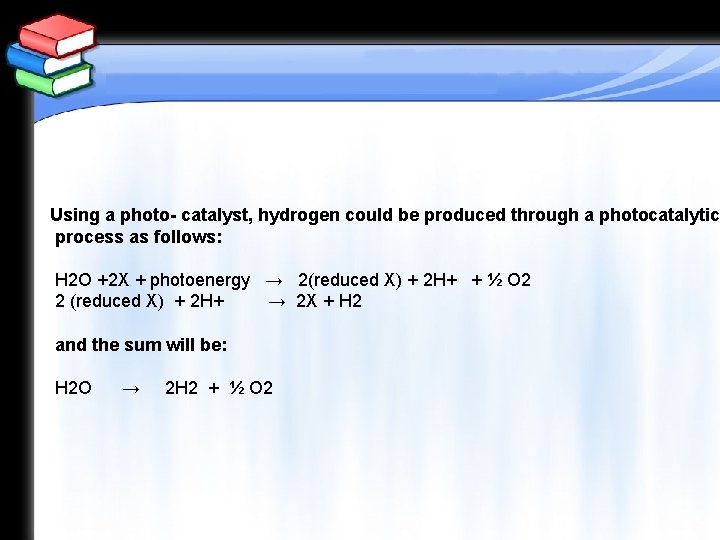 Using a photo- catalyst, hydrogen could be produced through a photocatalytic process as follows:

H2O +2X + photoenergy → 2(reduced X) + 2H+ + ½ O2
2 (reduced X) + 2H+ → 2X + H2

and the sum will be:

H2O → 2H2 + ½ O2